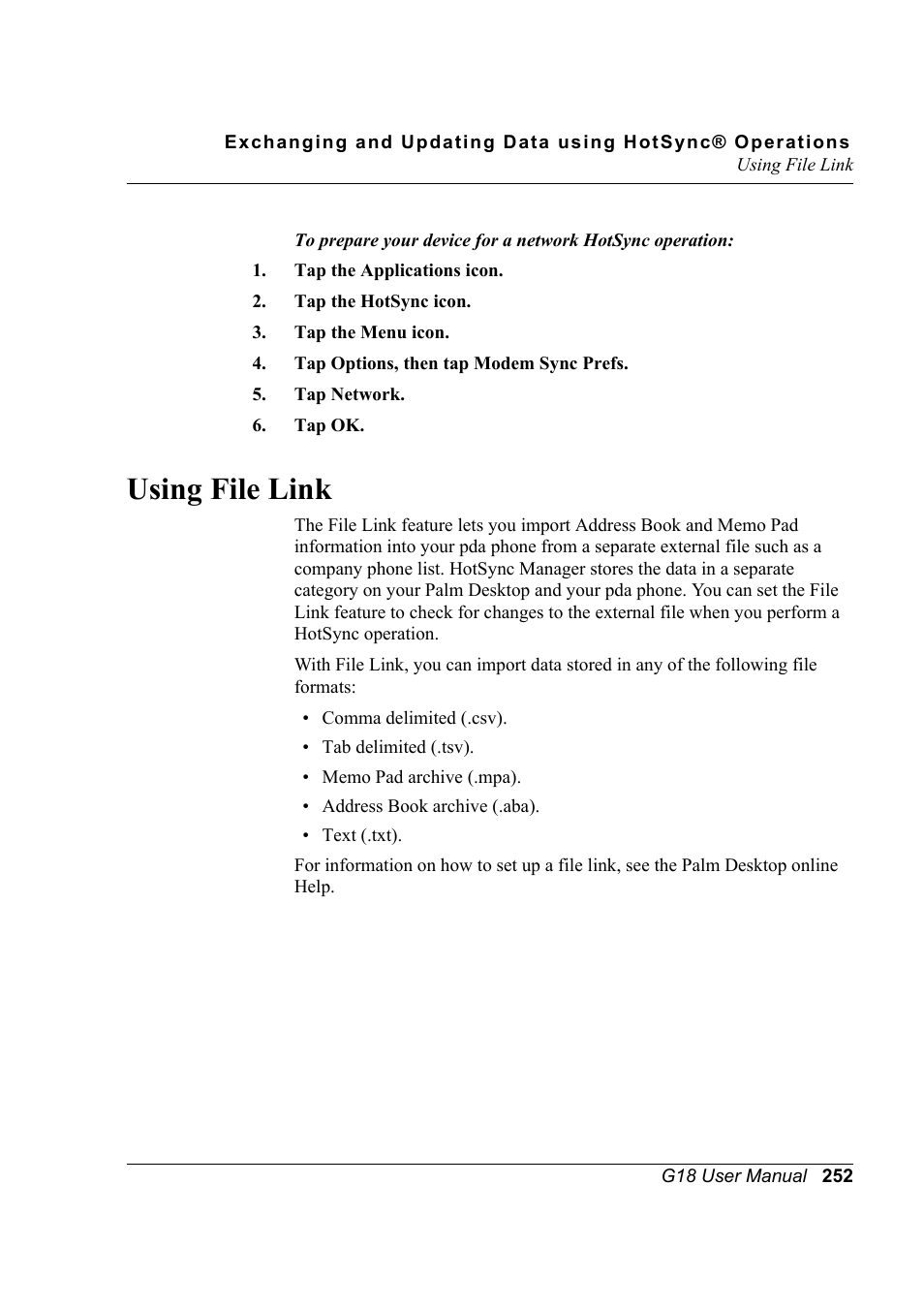 Exchanging and Updating Data using HotSync® Operations
Using File Link

To prepare your device for a network HotSync operation:

1. Tap the Applications icon.
2. Tap the HotSync icon.
3. Tap the Menu icon.
4. Tap Options, then tap Modem Sync Prefs.
5. Tap Network.
6. Tap OK.

Using File Link

The File Link feature lets you import Address Book and Memo Pad information into your pda phone from a separate external file such as a company phone list. HotSync Manager stores the data in a separate category on your Palm Desktop and your pda phone. You can set the File Link feature to check for changes to the external file when you perform a HotSync operation.

With File Link, you can import data stored in any of the following file formats:

• Comma delimited (.csv).
• Tab delimited (.tsv).
• Memo Pad archive (.mpa).
• Address Book archive (.aba).
• Text (.txt).

For information on how to set up a file link, see the Palm Desktop online Help.

G18 User Manual 252